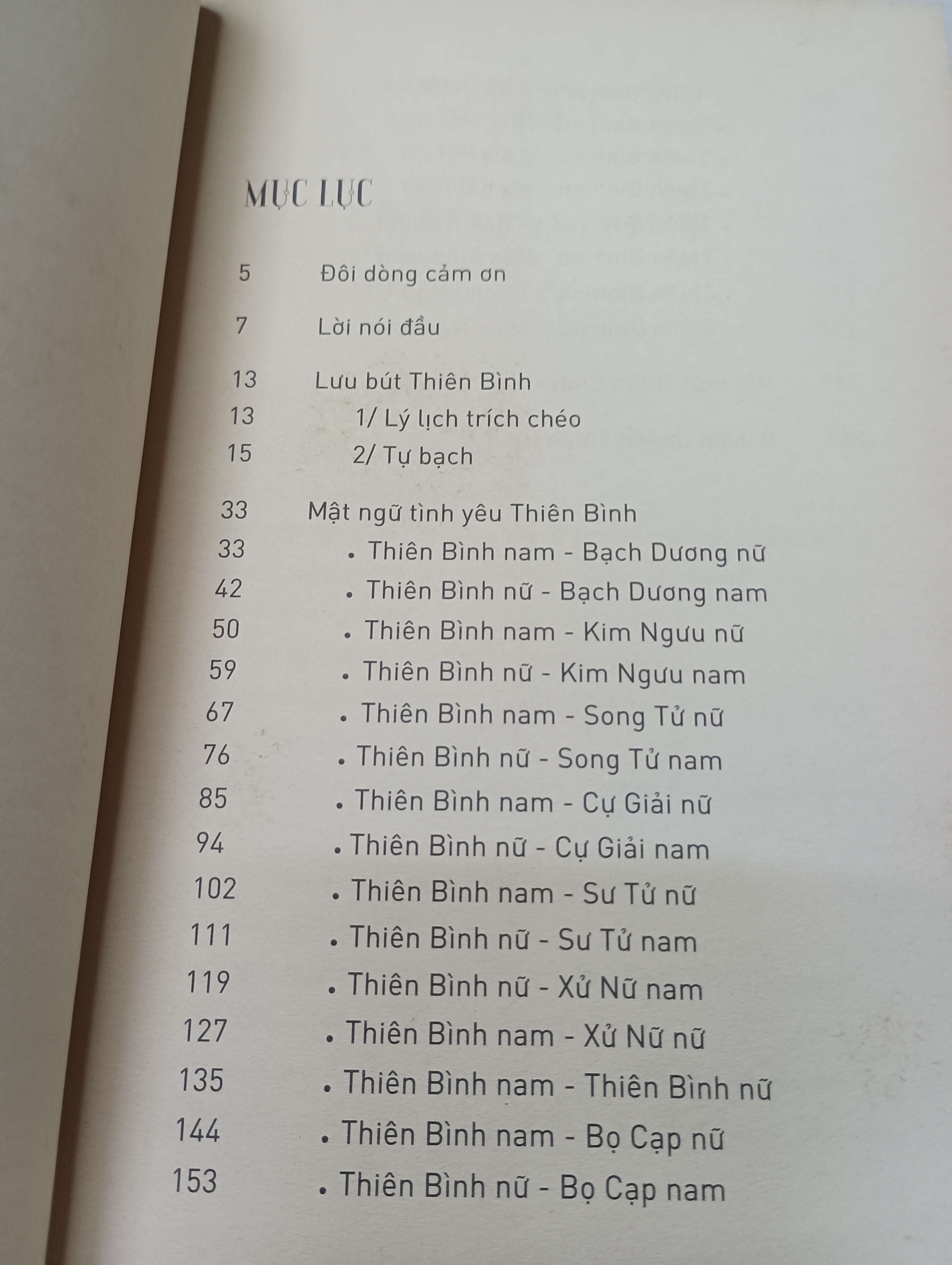 MỤC LỤC

5 Đôi dòng cảm ơn

7 Lời nói đầu

13 Lưu bút Thiên Bình
13 1/ Lý lịch trích chéo
15 2/ Tự bạch

33 Mật ngữ tình yêu Thiên Bình
33 • Thiên Bình nam - Bạch Dương nữ
42 • Thiên Bình nữ - Bạch Dương nam
50 • Thiên Bình nam - Kim Ngưu nữ
59 • Thiên Bình nữ - Kim Ngưu nam
67 • Thiên Bình nam - Song Tử nữ
76 • Thiên Bình nữ - Song Tử nam
85 • Thiên Bình nam - Cự Giải nữ
94 • Thiên Bình nữ - Cự Giải nam
102 • Thiên Bình nam - Sư Tử nữ
111 • Thiên Bình nữ - Sư Tử nam
119 • Thiên Bình nữ - Xử Nữ nam
127 • Thiên Bình nam - Xử Nữ nữ
135 • Thiên Bình nam - Thiên Bình nữ
144 • Thiên Bình nam - Bọ Cạp nữ
153 • Thiên Bình nữ - Bọ Cạp nam